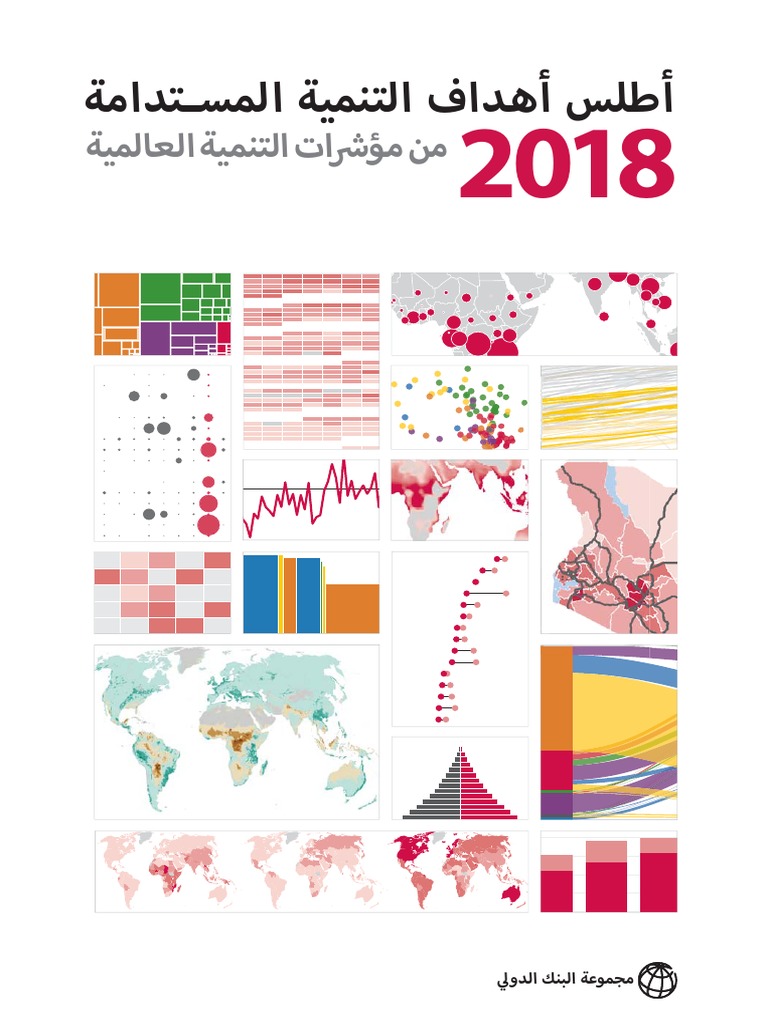 أطلس أهداف التنمية المستدامة

2018 من مؤشرات التنمية العالمية

مجموعة البنك الدولي